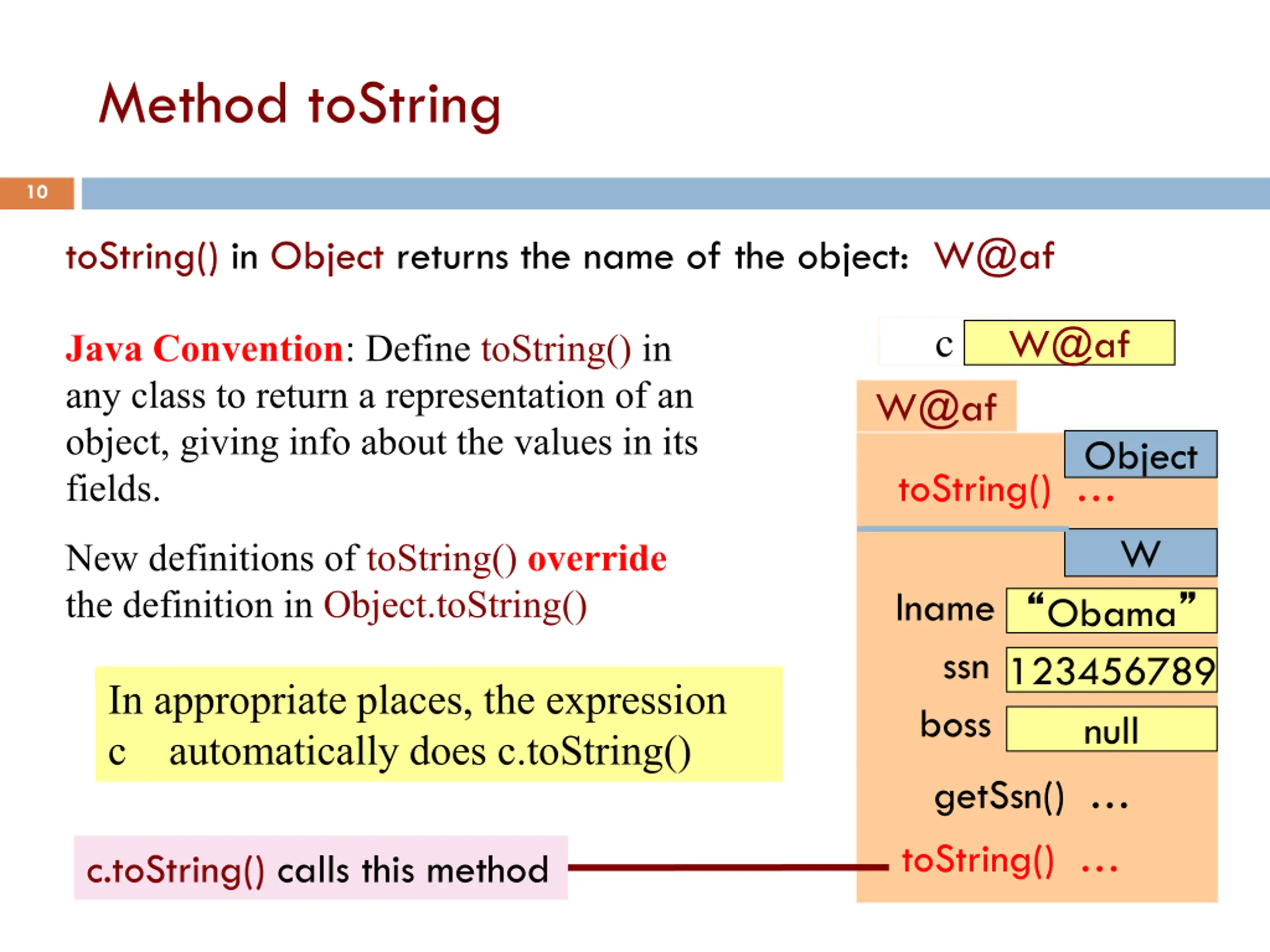 Method toString

10

toString() in Object returns the name of the object: W@af

Java Convention: Define toString() in any class to return a representation of an object, giving info about the values in its fields.

New definitions of toString() override the definition in Object.toString()

In appropriate places, the expression c automatically does c.toString()

c.toString() calls this method

c W@af

W@af

Object

toString() ...

W

lname "Obama"

ssn 123456789

boss null

getSsn() ...

toString() ...